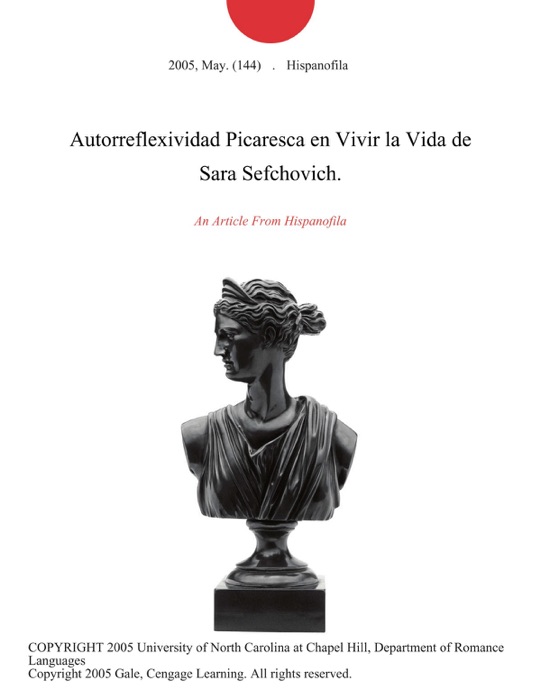 2005, May. (144) . Hispanofila

Autorreflexividad Picaresca en Vivir la Vida de Sara Sefchovich.

An Article From Hispanofila

COPYRIGHT 2005 University of North Carolina at Chapel Hill, Department of Romance Languages
Copyright 2005 Gale, Cengage Learning. All rights reserved.